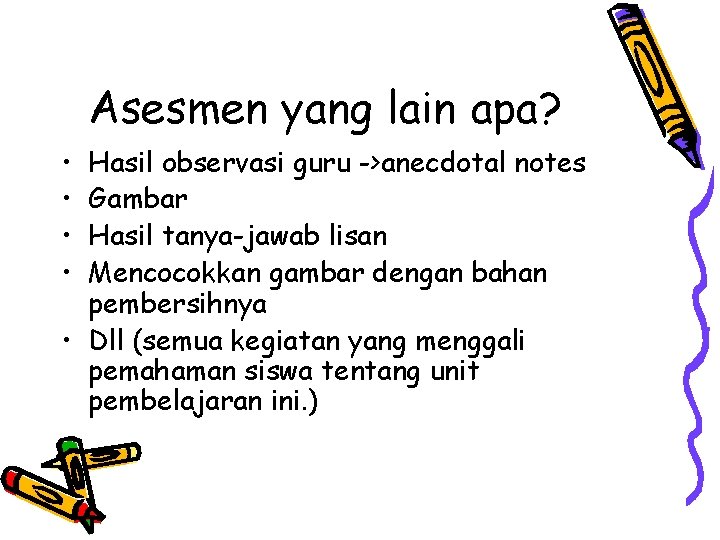 Asesmen yang lain apa?

• Hasil observasi guru ->anecdotal notes
• Gambar
• Hasil tanya-jawab lisan
• Mencocokkan gambar dengan bahan pembersihnya
• Dll (semua kegiatan yang menggali pemahaman siswa tentang unit pembelajaran ini.)